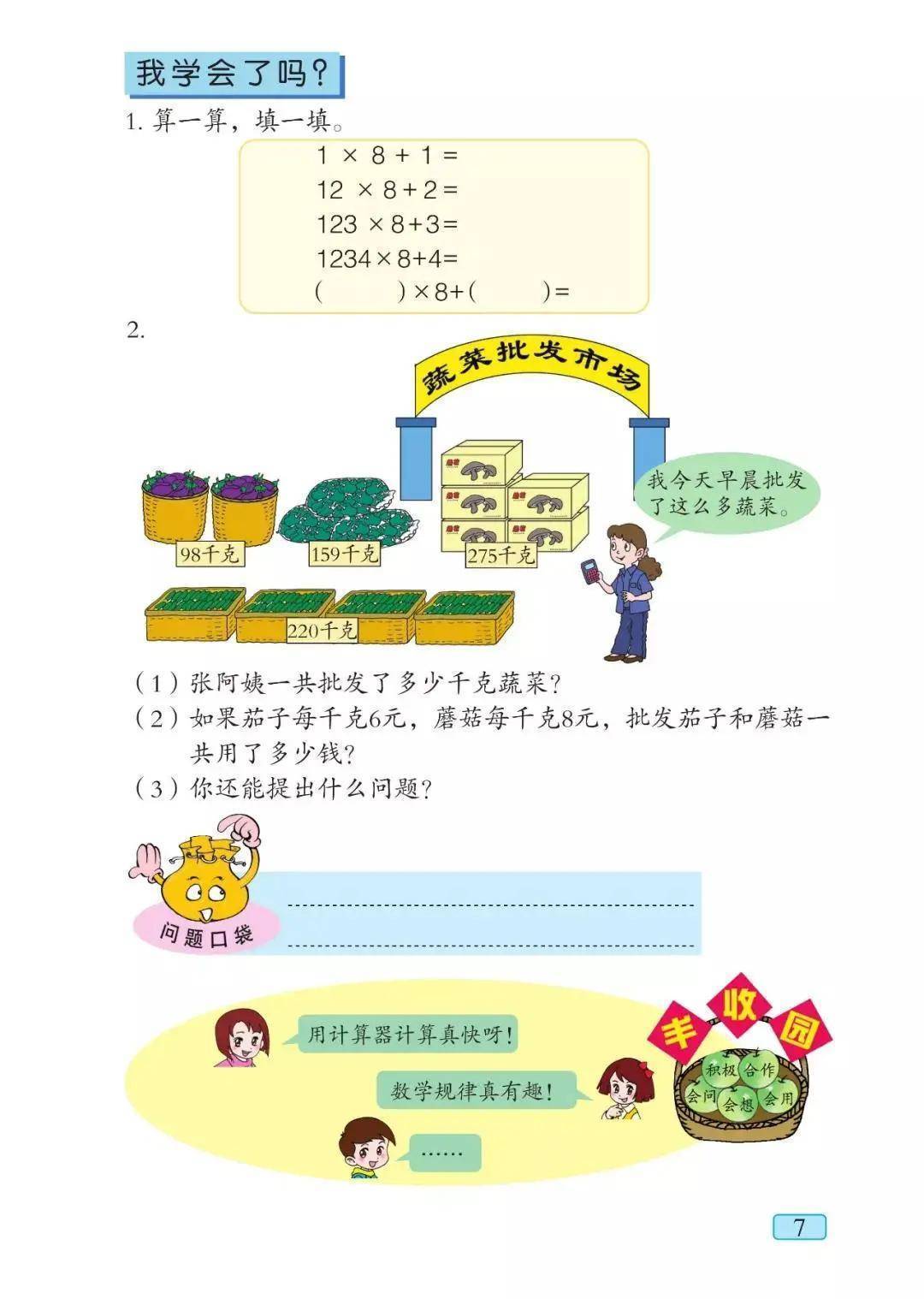 我学会了吗？

1. 算一算，填一填。

$1 \times 8 + 1 =$
$12 \times 8 + 2 =$
$123 \times 8 + 3 =$
$1234 \times 8 + 4 =$
$(\quad) \times 8 + (\quad) =$

2.

蔬菜批发市场

我今天早晨批发了这么多蔬菜。

98千克
159千克
275千克
220千克

（1）张阿姨一共批发了多少千克蔬菜？
（2）如果茄子每千克6元，蘑菇每千克8元，批发茄子和蘑菇一共用了多少钱？
（3）你还能提出什么问题？

问题口袋

用计算器计算真快呀！
数学规律真有趣！
……

丰收园
积极 合作 会问 会想 会用

7